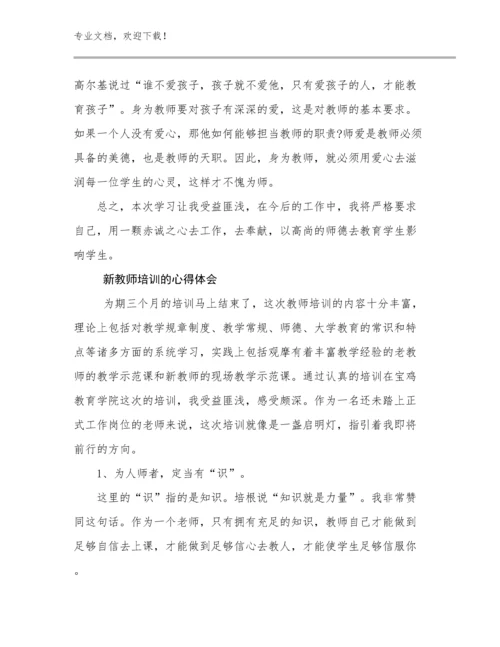 专业文档，欢迎下载！

高尔基说过“谁不爱孩子，孩子就不爱他，只有爱孩子的人，才能教育孩子”。身为教师要对孩子有深深的爱，这是对教师的基本要求。如果一个人没有爱心，那他如何能够担当教师的职责?师爱是教师必须具备的美德，也是教师的天职。因此，身为教师，就必须用爱心去滋润每一位学生的心灵，这样才不愧为师。

总之，本次学习让我受益匪浅，在今后的工作中，我将严格要求自己，用一颗赤诚之心去工作，去奉献，以高尚的师德去教育学生影响学生。

新教师培训的心得体会

为期三个月的培训马上结束了，这次教师培训的内容十分丰富，理论上包括对教学规章制度、教学常规、师德、大学教育的常识和特点等诸多方面的系统学习，实践上包括观摩有着丰富教学经验的老教师的教学示范课和新教师的现场教学示范课。通过认真的培训在宝鸡教育学院这次的培训，我受益匪浅，感受颇深。作为一名还未踏上正式工作岗位的老师来说，这次培训就像是一盏启明灯，指引着我即将前行的方向。

1、为人师者，定当有“识”。

这里的“识”指的是知识。培根说“知识就是力量”。我非常赞同这句话。作为一个老师，只有拥有充足的知识，教师自己才能做到足够自信去上课，才能做到足够信心去教人，才能使学生足够信服你。